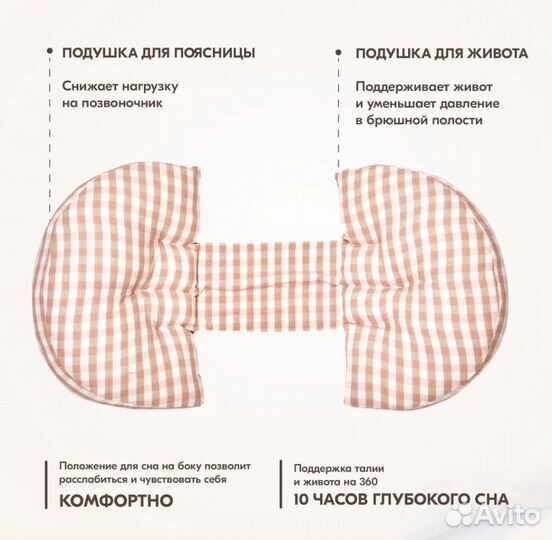 ПОДУШКА ДЛЯ ПОЯСНИЦЫ

Снижает нагрузку на позвоночник

ПОДУШКА ДЛЯ ЖИВОТА

Поддерживает живот и уменьшает давление в брюшной полости

Положение для сна на боку позволит расслабиться и чувствовать себя

КОМФОРТНО

Поддержка талии и живота на 360

10 ЧАСОВ ГЛУБОКОГО СНА

Avito